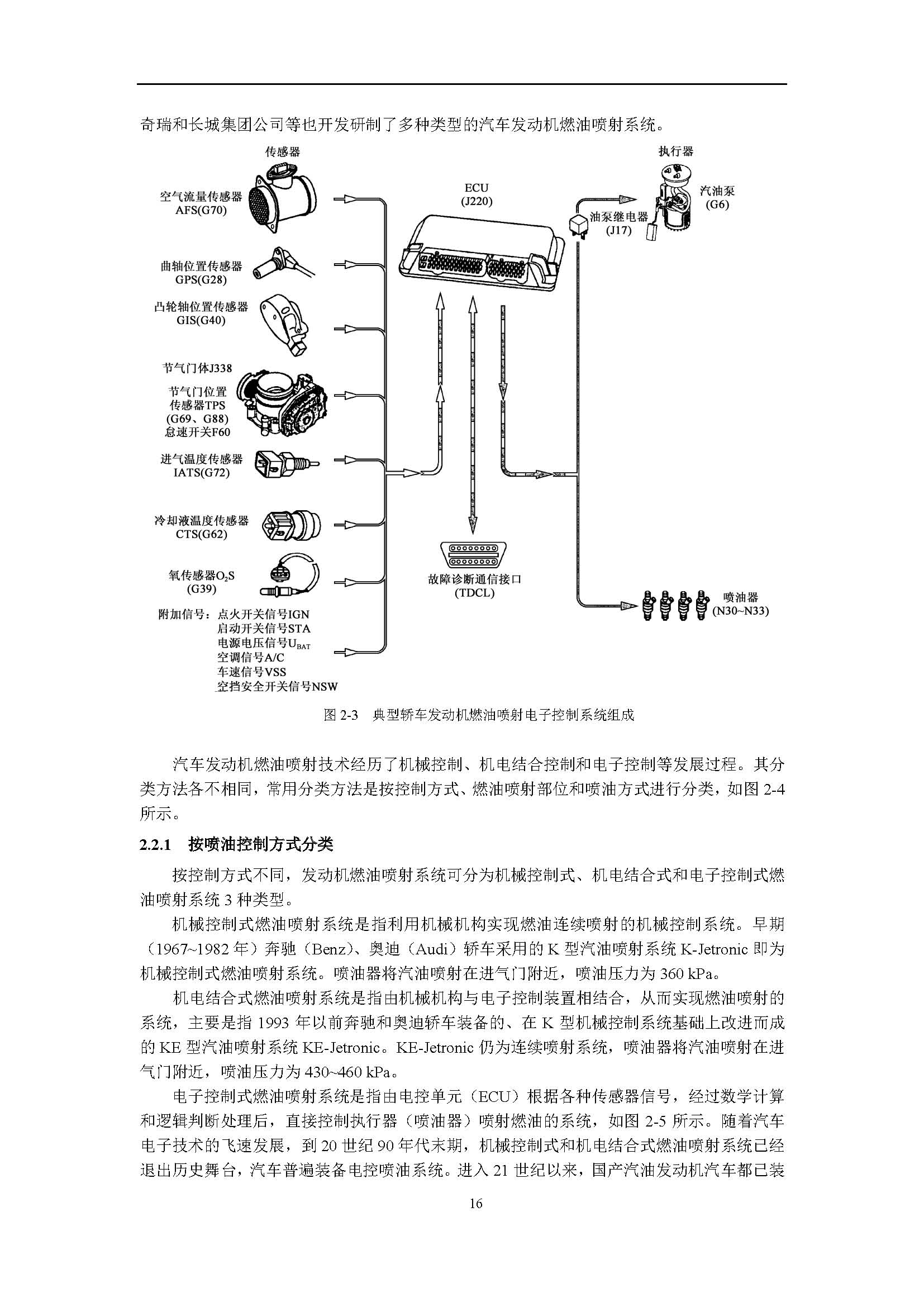 奇瑞和长城集团公司等也开发研制了多种类型的汽车发动机燃油喷射系统。

传感器

空气流量传感器
AFS(G70)

曲轴位置传感器
GPS(G28)

凸轮轴位置传感器
GIS(G40)

节气门体J338

节气门位置
传感器TPS
(G69、G88)
怠速开关F60

进气温度传感器
IATS(G72)

冷却液温度传感器
CTS(G62)

氧传感器$O_2S$
(G39)

附加信号：点火开关信号IGN
启动开关信号STA
电源电压信号$U_{BAT}$
空调信号A/C
车速信号VSS
空挡安全开关信号NSW

ECU
(J220)

故障诊断通信接口
(TDCL)

执行器

汽油泵
(G6)

油泵继电器
(J17)

喷油器
(N30~N33)

图 2-3　典型轿车发动机燃油喷射电子控制系统组成

汽车发动机燃油喷射技术经历了机械控制、机电结合控制和电子控制等发展过程。其分类方法各不相同，常用分类方法是按控制方式、燃油喷射部位和喷油方式进行分类，如图 2-4 所示。

2.2.1　按喷油控制方式分类

按控制方式不同，发动机燃油喷射系统可分为机械控制式、机电结合式和电子控制式燃油喷射系统 3 种类型。

机械控制式燃油喷射系统是指利用机械机构实现燃油连续喷射的机械控制系统。早期（1967~1982 年）奔驰（Benz）、奥迪（Audi）轿车采用的 K 型汽油喷射系统 K-Jetronic 即为机械控制式燃油喷射系统。喷油器将汽油喷射在进气门附近，喷油压力为 360 kPa。

机电结合式燃油喷射系统是指由机械机构与电子控制装置相结合，从而实现燃油喷射的系统，主要是指 1993 年以前奔驰和奥迪轿车装备的、在 K 型机械控制系统基础上改进而成的 KE 型汽油喷射系统 KE-Jetronic。KE-Jetronic 仍为连续喷射系统，喷油器将汽油喷射在进气门附近，喷油压力为 430~460 kPa。

电子控制式燃油喷射系统是指由电控单元（ECU）根据各种传感器信号，经过数学计算和逻辑判断处理后，直接控制执行器（喷油器）喷射燃油的系统，如图 2-5 所示。随着汽车电子技术的飞速发展，到 20 世纪 90 年代末期，机械控制式和机电结合式燃油喷射系统已经退出历史舞台，汽车普遍装备电控喷油系统。进入 21 世纪以来，国产汽油发动机汽车都已装

16